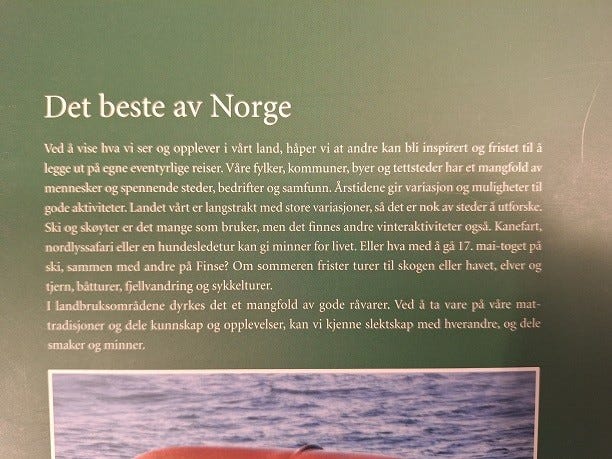 Det beste av Norge

Ved å vise hva vi ser og opplever i vårt land, håper vi at andre kan bli inspirert og fristet til å legge ut på egne eventyrlige reiser. Våre fylker, kommuner, byer og tettsteder har et mangfold av mennesker og spennende steder, bedrifter og samfunn. Årstidene gir variasjon og muligheter til gode aktiviteter. Landet vårt er langstrakt med store variasjoner, så det er nok av steder å utforske. Ski og skøyter er det mange som bruker, men det finnes andre vinteraktiviteter også. Kanefart, nordlyssafari eller en hundesledetur kan gi minner for livet. Eller hva med å gå 17. mai-toget på ski, sammen med andre på Finse? Om sommeren frister turer til skogen eller havet, elver og tjern, båtturer, fjellvandring og sykkelturer.

I landbruksområdene dyrkes det et mangfold av gode råvarer. Ved å ta vare på våre mattradisjoner og dele kunnskap og opplevelser, kan vi kjenne slektskap med hverandre, og dele smaker og minner.